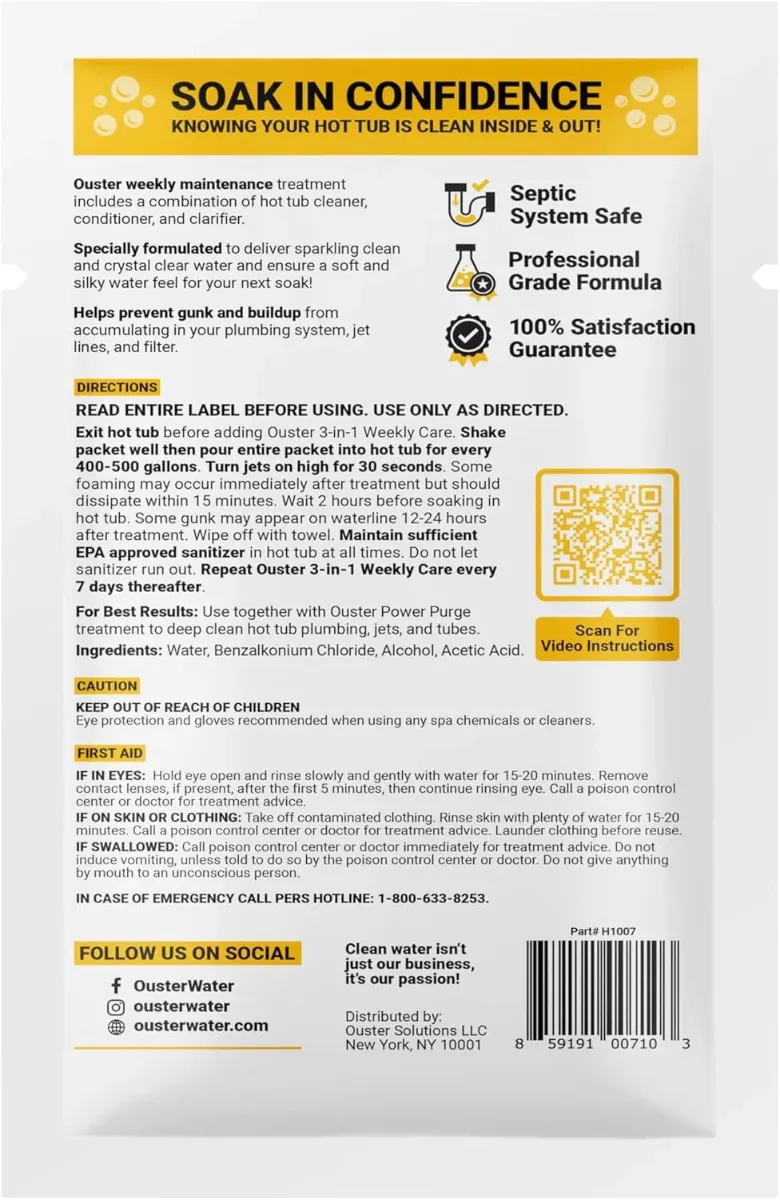 SOAK IN CONFIDENCE
KNOWING YOUR HOT TUB IS CLEAN INSIDE & OUT!

Ouster weekly maintenance treatment includes a combination of hot tub cleaner, conditioner, and clarifier.

Specially formulated to deliver sparkling clean and crystal clear water and ensure a soft and silky water feel for your next soak!

Helps prevent gunk and buildup from accumulating in your plumbing system, jet lines, and filter.

Septic System Safe

Professional Grade Formula

100% Satisfaction Guarantee

DIRECTIONS

READ ENTIRE LABEL BEFORE USING. USE ONLY AS DIRECTED.

Exit hot tub before adding Ouster 3-in-1 Weekly Care. Shake packet well then pour entire packet into hot tub for every 400-500 gallons. Turn jets on high for 30 seconds. Some foaming may occur immediately after treatment but should dissipate within 15 minutes. Wait 2 hours before soaking in hot tub. Some gunk may appear on waterline 12-24 hours after treatment. Wipe off with towel. Maintain sufficient EPA approved sanitizer in hot tub at all times. Do not let sanitizer run out. Repeat Ouster 3-in-1 Weekly Care every 7 days thereafter.

For Best Results: Use together with Ouster Power Purge treatment to deep clean hot tub plumbing, jets, and tubes.

Ingredients: Water, Benzalkonium Chloride, Alcohol, Acetic Acid.

Scan For Video Instructions

CAUTION

KEEP OUT OF REACH OF CHILDREN
Eye protection and gloves recommended when using any spa chemicals or cleaners.

FIRST AID

IF IN EYES: Hold eye open and rinse slowly and gently with water for 15-20 minutes. Remove contact lenses, if present, after the first 5 minutes, then continue rinsing eye. Call a poison control center or doctor for treatment advice.
IF ON SKIN OR CLOTHING: Take off contaminated clothing. Rinse skin with plenty of water for 15-20 minutes. Call a poison control center or doctor for treatment advice. Launder clothing before reuse.
IF SWALLOWED: Call poison control center or doctor immediately for treatment advice. Do not induce vomiting, unless told to do so by the poison control center or doctor. Do not give anything by mouth to an unconscious person.

IN CASE OF EMERGENCY CALL PERS HOTLINE: 1-800-633-8253.

FOLLOW US ON SOCIAL
OusterWater
ousterwater
ousterwater.com

Clean water isn't just our business, it's our passion!

Distributed by:
Ouster Solutions LLC
New York, NY 10001

Part# H1007

8 59191 00710 3